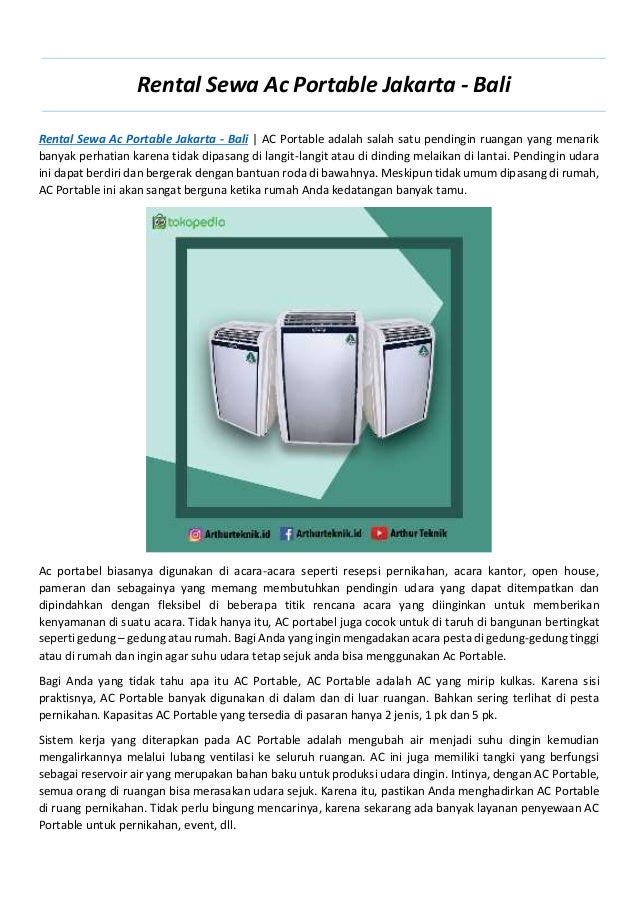 Rental Sewa Ac Portable Jakarta - Bali

Rental Sewa Ac Portable Jakarta - Bali | AC Portable adalah salah satu pendingin ruangan yang menarik banyak perhatian karena tidak dipasang di langit-langit atau di dinding melaikan di lantai. Pendingin udara ini dapat berdiri dan bergerak dengan bantuan roda di bawahnya. Meskipun tidak umum dipasang di rumah, AC Portable ini akan sangat berguna ketika rumah Anda kedatangan banyak tamu.

tokopedia

Arthurteknik.id Arthurteknik.id Arthur Teknik

Ac portabel biasanya digunakan di acara-acara seperti resepsi pernikahan, acara kantor, open house, pameran dan sebagainya yang memang membutuhkan pendingin udara yang dapat ditempatkan dan dipindahkan dengan fleksibel di beberapa titik rencana acara yang diinginkan untuk memberikan kenyamanan di suatu acara. Tidak hanya itu, AC portabel juga cocok untuk di taruh di bangunan bertingkat seperti gedung – gedung atau rumah. Bagi Anda yang ingin mengadakan acara pesta di gedung-gedung tinggi atau di rumah dan ingin agar suhu udara tetap sejuk anda bisa menggunakan Ac Portable.

Bagi Anda yang tidak tahu apa itu AC Portable, AC Portable adalah AC yang mirip kulkas. Karena sisi praktisnya, AC Portable banyak digunakan di dalam dan di luar ruangan. Bahkan sering terlihat di pesta pernikahan. Kapasitas AC Portable yang tersedia di pasaran hanya 2 jenis, 1 pk dan 5 pk.

Sistem kerja yang diterapkan pada AC Portable adalah mengubah air menjadi suhu dingin kemudian mengalirkannya melalui lubang ventilasi ke seluruh ruangan. AC ini juga memiliki tangki yang berfungsi sebagai reservoir air yang merupakan bahan baku untuk produksi udara dingin. Intinya, dengan AC Portable, semua orang di ruangan bisa merasakan udara sejuk. Karena itu, pastikan Anda menghadirkan AC Portable di ruang pernikahan. Tidak perlu bingung mencarinya, karena sekarang ada banyak layanan penyewaan AC Portable untuk pernikahan, event, dll.